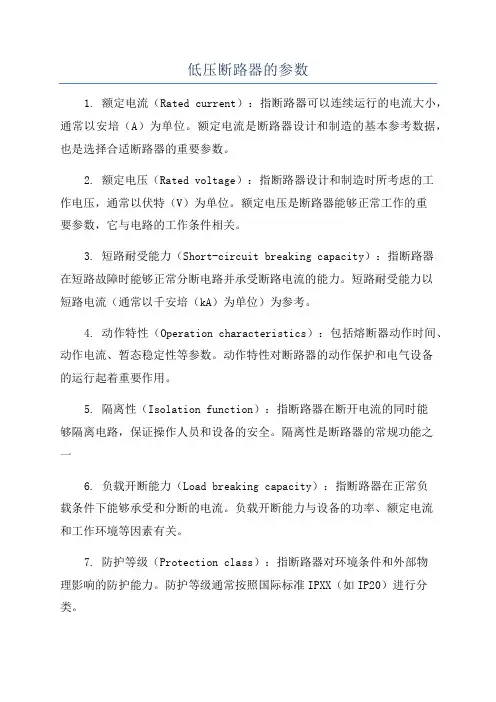 低压断路器的参数

1. 额定电流（Rated current）：指断路器可以连续运行的电流大小，通常以安培（A）为单位。额定电流是断路器设计和制造的基本参考数据，也是选择合适断路器的重要参数。

2. 额定电压（Rated voltage）：指断路器设计和制造时所考虑的工作电压，通常以伏特（V）为单位。额定电压是断路器能够正常工作的重要参数，它与电路的工作条件相关。

3. 短路耐受能力（Short-circuit breaking capacity）：指断路器在短路故障时能够正常分断电路并承受断路电流的能力。短路耐受能力以短路电流（通常以千安培（kA）为单位）为参考。

4. 动作特性（Operation characteristics）：包括熔断器动作时间、动作电流、暂态稳定性等参数。动作特性对断路器的动作保护和电气设备的运行起着重要作用。

5. 隔离性（Isolation function）：指断路器在断开电流的同时能够隔离电路，保证操作人员和设备的安全。隔离性是断路器的常规功能之一

6. 负载开断能力（Load breaking capacity）：指断路器在正常负载条件下能够承受和分断的电流。负载开断能力与设备的功率、额定电流和工作环境等因素有关。

7. 防护等级（Protection class）：指断路器对环境条件和外部物理影响的防护能力。防护等级通常按照国际标准 IPXX（如 IP20）进行分类。